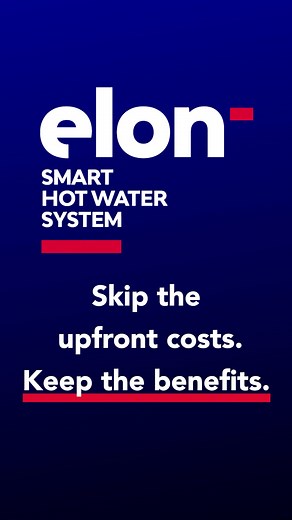 elon

SMART
HOT WATER
SYSTEM

Skip the upfront costs.
Keep the benefits.